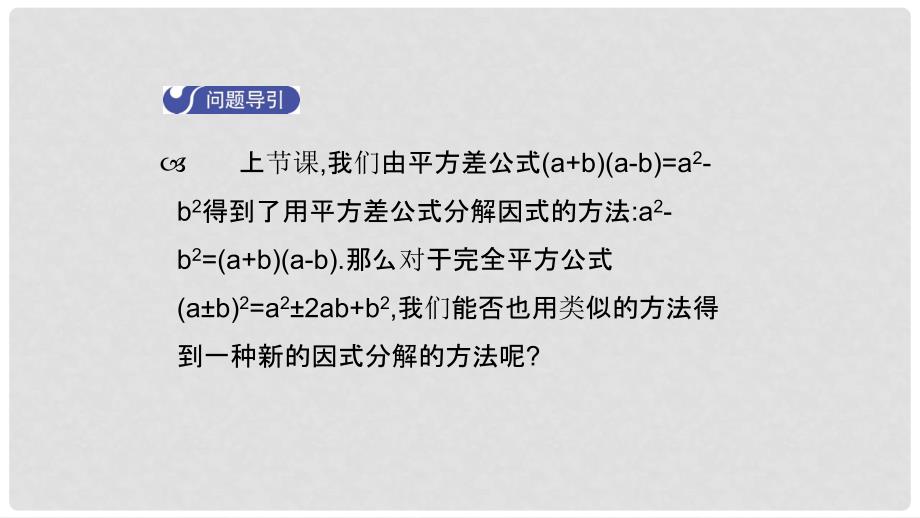 问题导引

上节课,我们由平方差公式$(a+b)(a-b)=a^2-b^2$得到了用平方差公式分解因式的方法:$a^2-b^2=(a+b)(a-b)$.那么对于完全平方公式$(a\pm b)^2=a^2\pm 2ab+b^2$,我们能否也用类似的方法得到一种新的因式分解的方法呢?